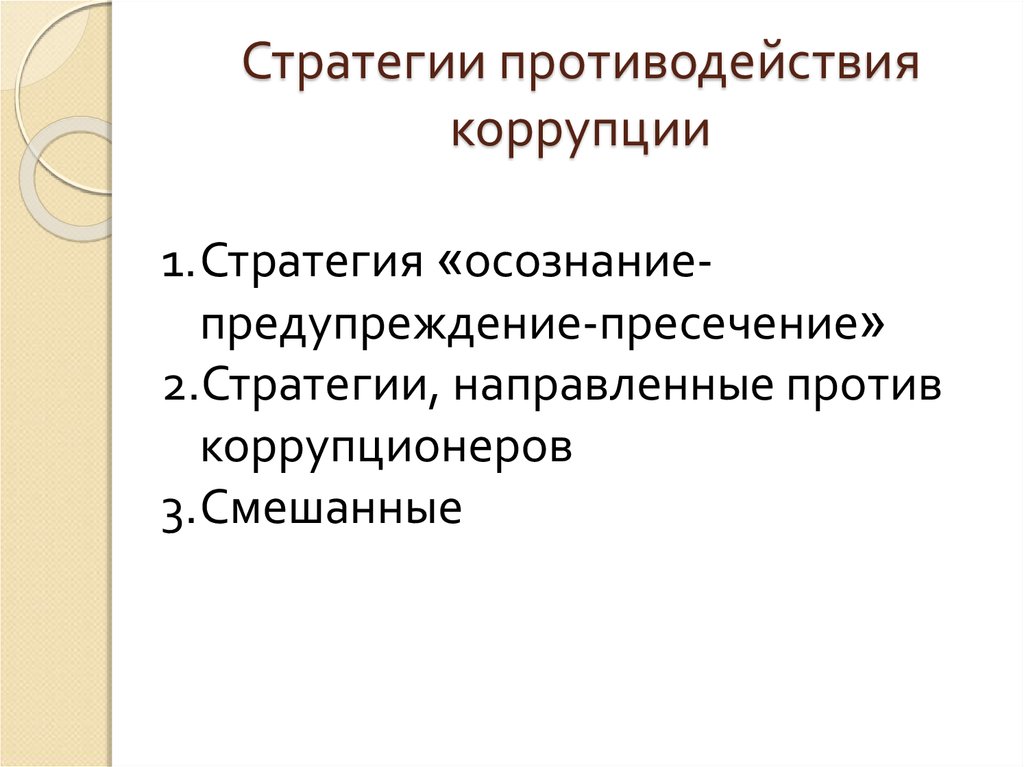 Стратегии противодействия коррупции

1. Стратегия «осознание-предупреждение-пресечение»
2. Стратегии, направленные против коррупционеров
3. Смешанные